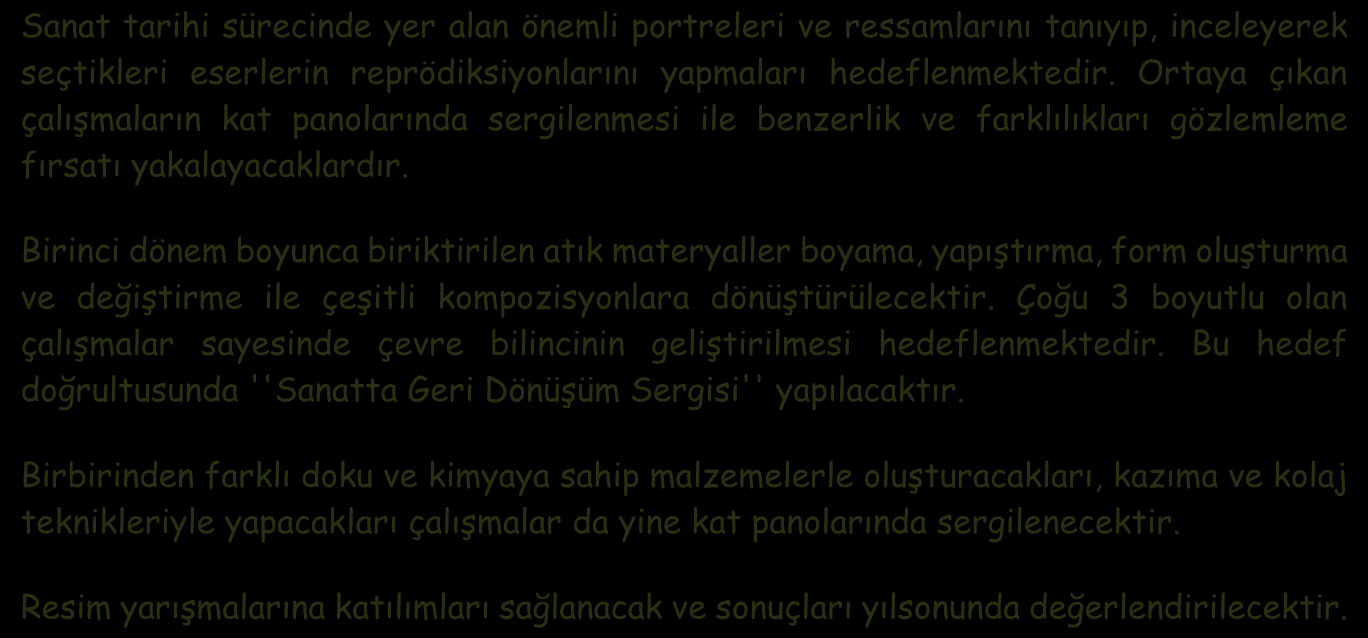 Sanat tarihi sürecinde yer alan önemli portreleri ve ressamlarını tanıyıp, inceleyerek seçtikleri eserlerin reprödiksiyonlarını yapmaları hedeflenmektedir. Ortaya çıkan çalışmaların kat panolarında sergilenmesi ile benzerlik ve farklılıkları gözlemleme fırsatı yakalayacaklardır.

Birinci dönem boyunca biriktirilen atık materyaller boyama, yapıştırma, form oluşturma ve değiştirme ile çeşitli kompozisyonlara dönüştürülecektir. Çoğu 3 boyutlu olan çalışmalar sayesinde çevre bilincinin geliştirilmesi hedeflenmektedir. Bu hedef doğrultusunda ''Sanatta Geri Dönüşüm Sergisi'' yapılacaktır.

Birbirinden farklı doku ve kimyaya sahip malzemelerle oluşturacakları, kazıma ve kolaj teknikleriyle yapacakları çalışmalar da yine kat panolarında sergilenecektir.

Resim yarışmalarına katılımları sağlanacak ve sonuçları yılsonunda değerlendirilecektir.